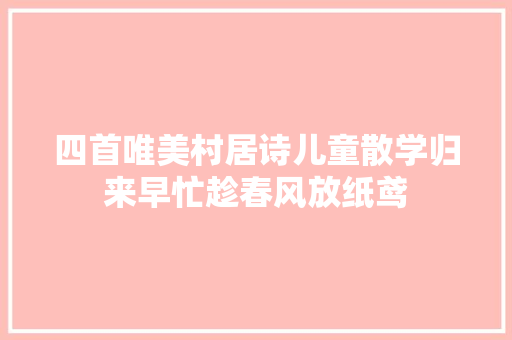 四首唯美村居诗儿童散学归来早忙趁春风放纸鸢